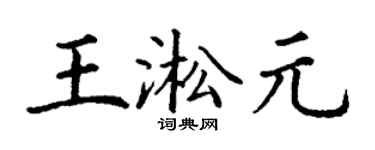 王淞元
词典网